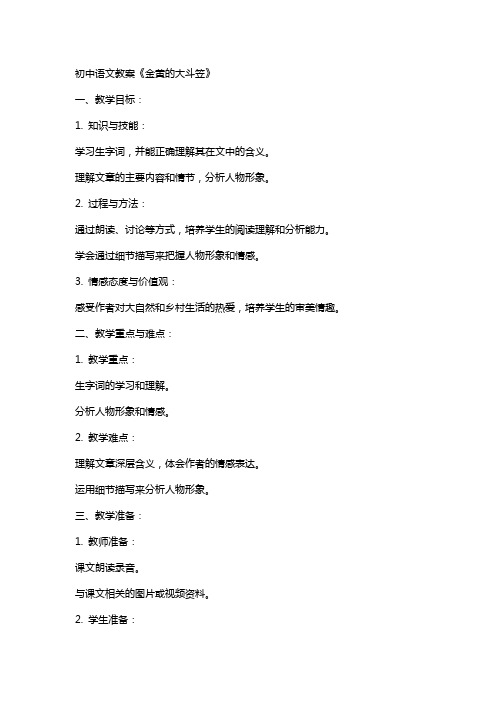 初中语文教案《金黄的大斗笠》

一、教学目标：

1. 知识与技能：

学习生字词，并能正确理解其在文中的含义。

理解文章的主要内容和情节，分析人物形象。

2. 过程与方法：

通过朗读、讨论等方式，培养学生的阅读理解和分析能力。

学会通过细节描写来把握人物形象和情感。

3. 情感态度与价值观：

感受作者对大自然和乡村生活的热爱，培养学生的审美情趣。

二、教学重点与难点：

1. 教学重点：

生字词的学习和理解。

分析人物形象和情感。

2. 教学难点：

理解文章深层含义，体会作者的情感表达。

运用细节描写来分析人物形象。

三、教学准备：

1. 教师准备：

课文朗读录音。

与课文相关的图片或视频资料。

2. 学生准备：